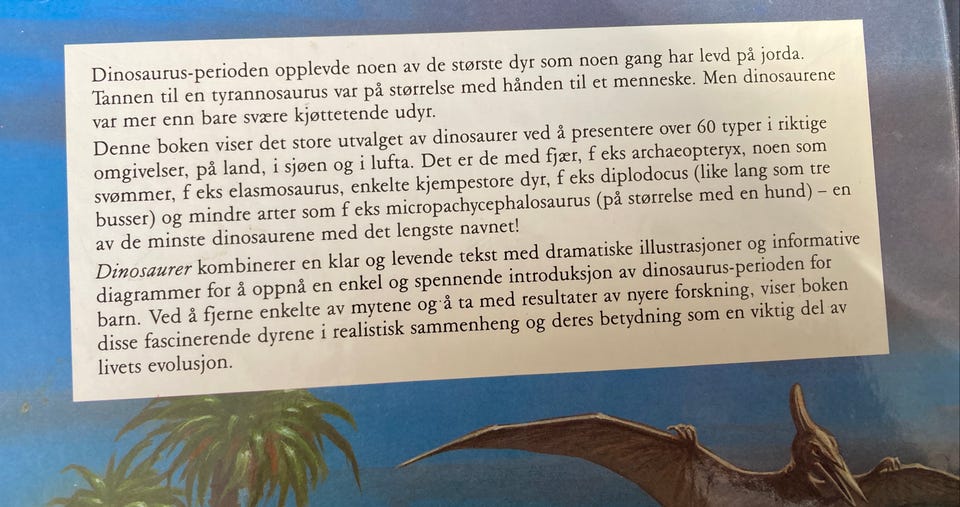 Dinosaurus-perioden opplevde noen av de største dyr som noen gang har levd på jorda. Tannen til en tyrannosaurus var på størrelse med hånden til et menneske. Men dinosaurene var mer enn bare svære kjøttetende udyr.

Denne boken viser det store utvalget av dinosaurer ved å presentere over 60 typer i riktige omgivelser, på land, i sjøen og i lufta. Det er de med fjær, f eks archaeopteryx, noen som svømmer, f eks elasmosaurus, enkelte kjempestore dyr, f eks diplodocus (like lang som tre busser) og mindre arter som f eks micropachycephalosaurus (på størrelse med en hund) – en av de minste dinosaurene med det lengste navnet!

Dinosaurer kombinerer en klar og levende tekst med dramatiske illustrasjoner og informative diagrammer for å oppnå en enkel og spennende introduksjon av dinosaurus-perioden for barn. Ved å fjerne enkelte av mytene og å ta med resultater av nyere forskning, viser boken disse fascinerende dyrene i realistisk sammenheng og deres betydning som en viktig del av livets evolusjon.